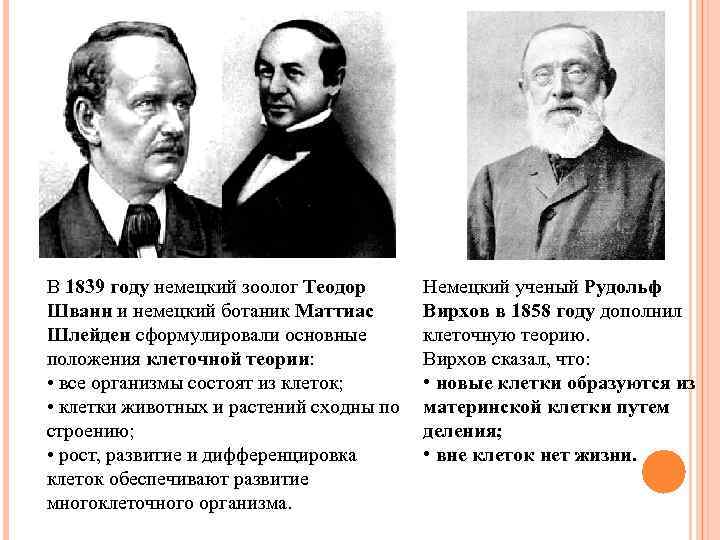 В 1839 году немецкий зоолог Теодор Шванн и немецкий ботаник Маттиас Шлейден сформулировали основные положения клеточной теории:
• все организмы состоят из клеток;
• клетки животных и растений сходны по строению;
• рост, развитие и дифференцировка клеток обеспечивают развитие многоклеточного организма.

Немецкий ученый Рудольф Вирхов в 1858 году дополнил клеточную теорию.
Вирхов сказал, что:
• новые клетки образуются из материнской клетки путем деления;
• вне клеток нет жизни.